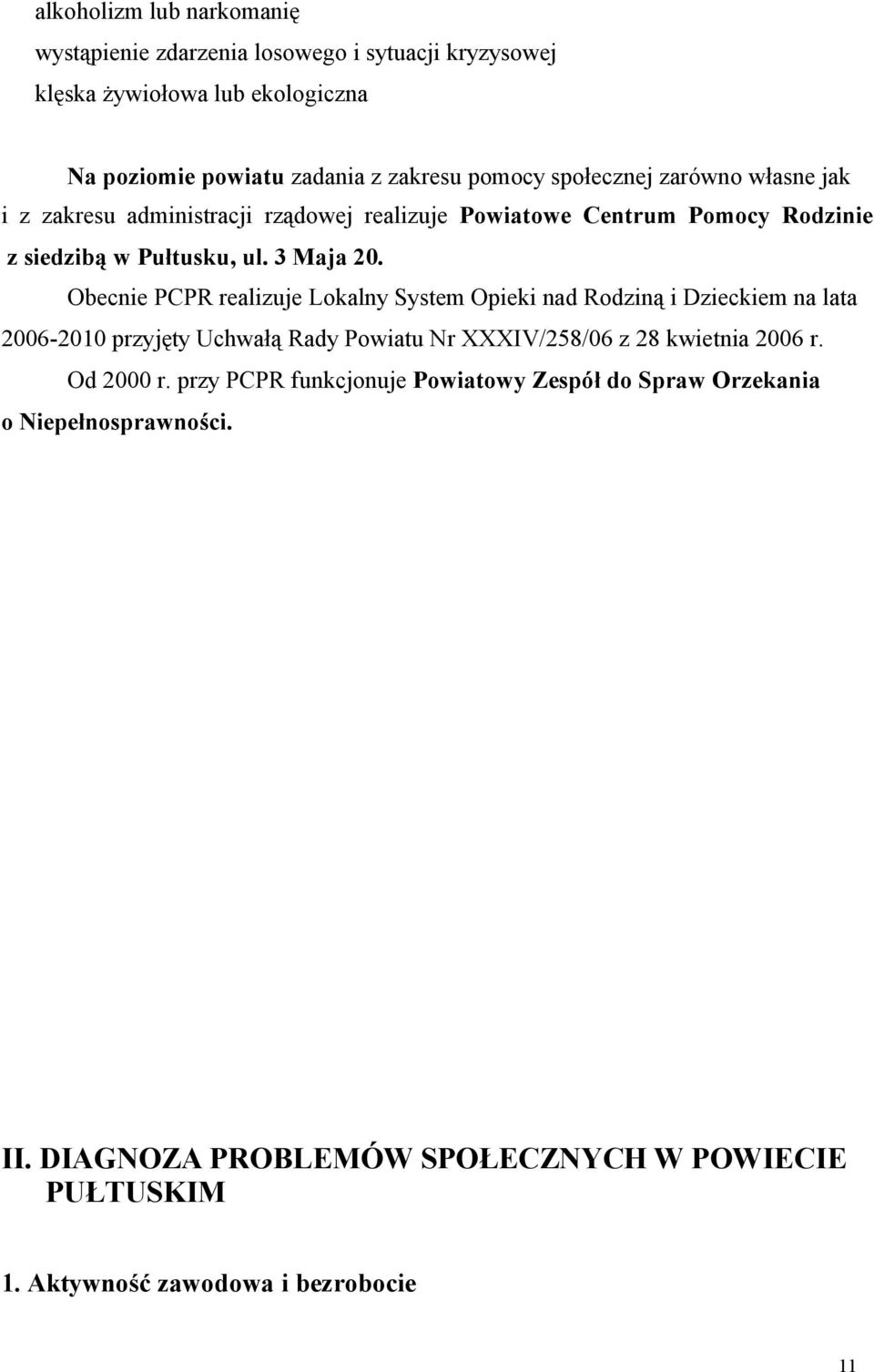 alkoholizm lub narkomanię
wystąpienie zdarzenia losowego i sytuacji kryzysowej
klęska żywiołowa lub ekologiczna

Na poziomie powiatu zadania z zakresu pomocy społecznej zarówno własne jak i z zakresu administracji rządowej realizuje Powiatowe Centrum Pomocy Rodzinie z siedzibą w Pułtusku, ul. 3 Maja 20.

Obecnie PCPR realizuje Lokalny System Opieki nad Rodziną i Dzieckiem na lata 2006-2010 przyjęty Uchwałą Rady Powiatu Nr XXXIV/258/06 z 28 kwietnia 2006 r.

Od 2000 r. przy PCPR funkcjonuje Powiatowy Zespół do Spraw Orzekania o Niepełnosprawności.

II. DIAGNOZA PROBLEMÓW SPOŁECZNYCH W POWIECIE PUŁTUSKIM

1. Aktywność zawodowa i bezrobocie

11